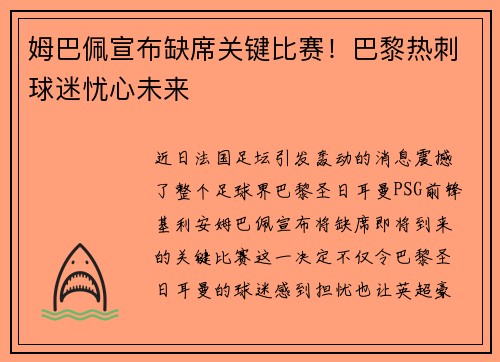 姆巴佩宣布缺席关键比赛！巴黎热刺球迷忧心未来

近日法国足坛引发轰动的消息震撼了整个足球界巴黎圣日耳曼PSG前锋基利安姆巴佩宣布将缺席即将到来的关键比赛这一决定不仅令巴黎圣日耳曼的球迷感到担忧也让英超豪